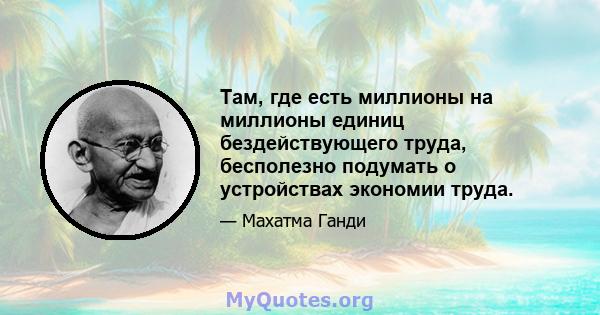 Там, где есть миллионы на миллионы единиц бездействующего труда, бесполезно подумать о устройствах экономии труда.

— Махатма Ганди

MyQuotes.org